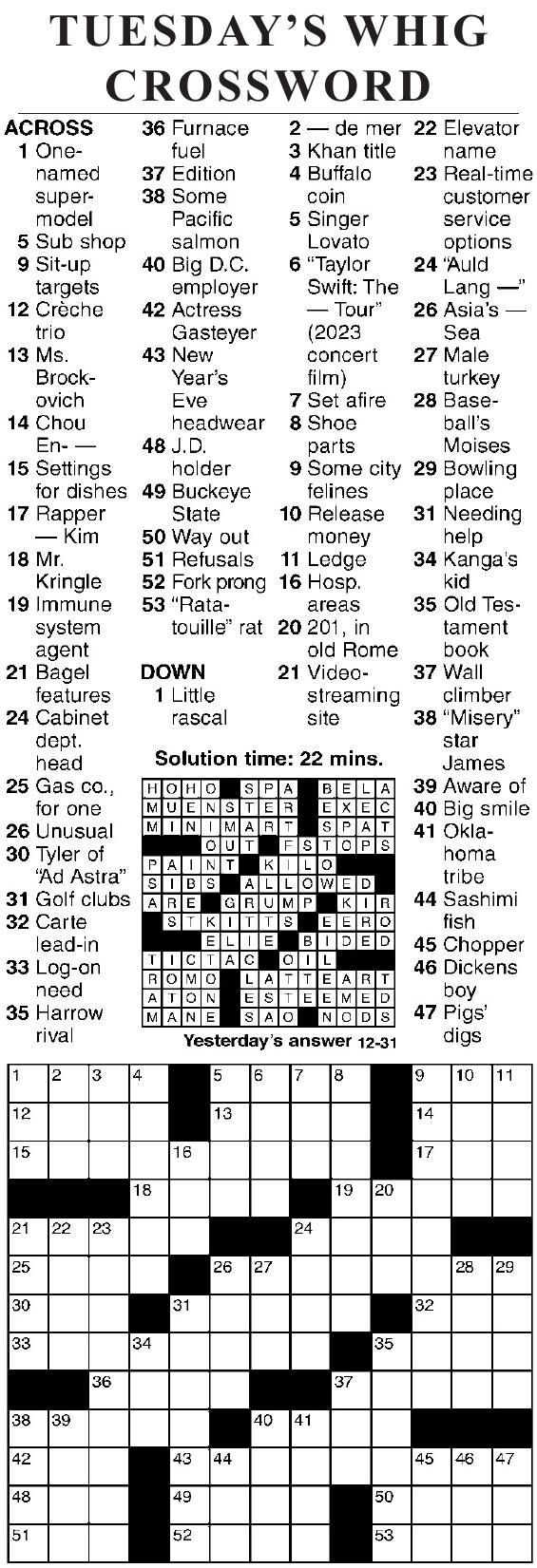 TUESDAY'S WHIG CROSSWORD

ACROSS
1 One-named supermodel
5 Sub shop
9 Sit-up targets
12 Crèche trio
13 Ms. Brockovich
14 Chou En- —
15 Settings for dishes
17 Rapper — Kim
18 Mr. Kringle
19 Immune system agent
21 Bagel features
24 Cabinet dept. head
25 Gas co., for one
26 Unusual
30 Tyler of "Ad Astra"
31 Golf clubs
32 Carte lead-in
33 Log-on need
35 Harrow rival
36 Furnace fuel
37 Edition
38 Some Pacific salmon
40 Big D.C. employer
42 Actress Gasteyer
43 New Year's Eve headwear
48 J.D. holder
49 Buckeye State
50 Way out
51 Refusals
52 Fork prong
53 "Ratatouille" rat

DOWN
1 Little rascal
2 — de mer
3 Khan title
4 Buffalo coin
5 Singer Lovato
6 "Taylor Swift: The — Tour" (2023 concert film)
7 Set afire
8 Shoe parts
9 Some city felines
10 Release money
11 Ledge
16 Hosp. areas
20 201, in old Rome
21 Video-streaming site
22 Elevator name
23 Real-time customer service options
24 "Auld Lang —"
26 Asia's — Sea
27 Male turkey
28 Baseball's Moises
29 Bowling place
31 Needing help
34 Kanga's kid
35 Old Testament book
37 Wall climber
38 "Misery" star James
39 Aware of
40 Big smile
41 Oklahoma tribe
44 Sashimi fish
45 Chopper
46 Dickens boy
47 Pigs' digs

Solution time: 22 mins.

| H | O | H | O | | S | P | A | | B | E | L | A |
|---|---|---|---|---|---|---|---|---|---|---|---|---|
| M | U | E | N | S | T | E | R | | E | X | E | C |
| M | I | N | I | M | A | R | T | | S | P | A | T |
| | | | O | U | T | | F | S | T | O | P | S |
| P | A | I | N | T | | K | I | L | O | | | |
| S | I | B | S | | A | L | L | O | W | E | D | |
| A | R | E | | G | R | U | M | P | | K | I | R |
| | S | T | K | I | T | T | S | | E | E | R | O |
| | | | E | L | I | E | | B | I | D | E | D |
| T | I | C | T | A | C | | O | I | L | | | |
| R | O | M | O | | L | A | T | T | E | A | R | T |
| A | T | O | N | | E | S | T | E | E | M | E | D |
| M | A | N | E | | S | A | O | | N | O | D | S |

Yesterday's answer 12-31

1 2 3 4 5 6 7 8 9 10 11 12 13 14 15 16 17 18 19 20 21 22 23 24 25 26 27 28 29 30 31 32 33 34 35 36 37 38 39 40 41 42 43 44 45 46 47 48 49 50 51 52 53